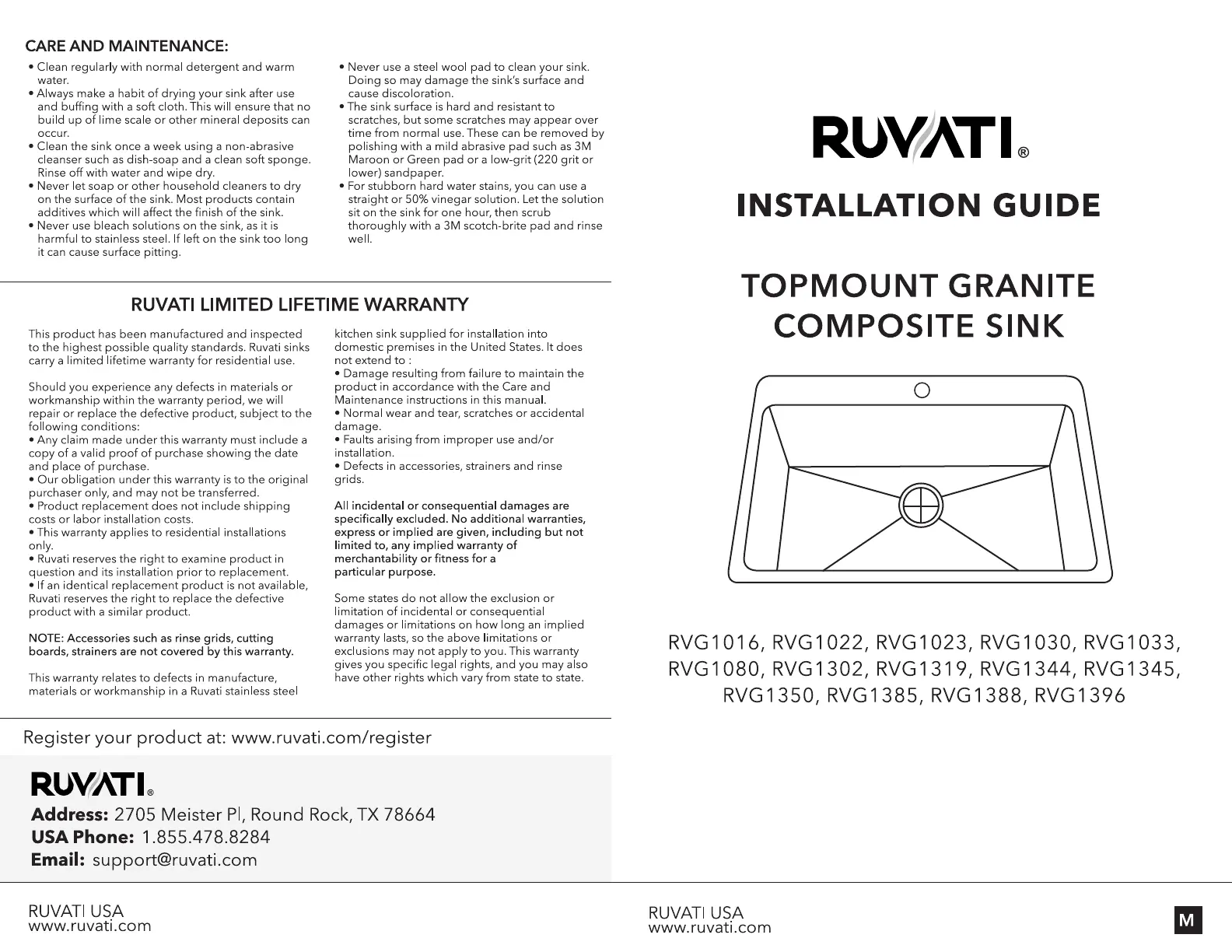 CARE AND MAINTENANCE:

• Clean regularly with normal detergent and warm water.
• Always make a habit of drying your sink after use and buffing with a soft cloth. This will ensure that no build up of lime scale or other mineral deposits can occur.
• Clean the sink once a week using a non-abrasive cleanser such as dish-soap and a clean soft sponge. Rinse off with water and wipe dry.
• Never let soap or other household cleaners to dry on the surface of the sink. Most products contain additives which will affect the finish of the sink.
• Never use bleach solutions on the sink, as it is harmful to stainless steel. If left on the sink too long it can cause surface pitting.

• Never use a steel wool pad to clean your sink. Doing so may damage the sink's surface and cause discoloration.
• The sink surface is hard and resistant to scratches, but some scratches may appear over time from normal use. These can be removed by polishing with a mild abrasive pad such as 3M Maroon or Green pad or a low-grit (220 grit or lower) sandpaper.
• For stubborn hard water stains, you can use a straight or 50% vinegar solution. Let the solution sit on the sink for one hour, then scrub thoroughly with a 3M scotch-brite pad and rinse well.

RUVATI LIMITED LIFETIME WARRANTY

This product has been manufactured and inspected to the highest possible quality standards. Ruvati sinks carry a limited lifetime warranty for residential use.

Should you experience any defects in materials or workmanship within the warranty period, we will repair or replace the defective product, subject to the following conditions:
• Any claim made under this warranty must include a copy of a valid proof of purchase showing the date and place of purchase.
• Our obligation under this warranty is to the original purchaser only, and may not be transferred.
• Product replacement does not include shipping costs or labor installation costs.
• This warranty applies to residential installations only.
• Ruvati reserves the right to examine product in question and its installation prior to replacement.
• If an identical replacement product is not available, Ruvati reserves the right to replace the defective product with a similar product.

NOTE: Accessories such as rinse grids, cutting boards, strainers are not covered by this warranty.

This warranty relates to defects in manufacture, materials or workmanship in a Ruvati stainless steel kitchen sink supplied for installation into domestic premises in the United States. It does not extend to :
• Damage resulting from failure to maintain the product in accordance with the Care and Maintenance instructions in this manual.
• Normal wear and tear, scratches or accidental damage.
• Faults arising from improper use and/or installation.
• Defects in accessories, strainers and rinse grids.

All incidental or consequential damages are specifically excluded. No additional warranties, express or implied are given, including but not limited to, any implied warranty of merchantability or fitness for a particular purpose.

Some states do not allow the exclusion or limitation of incidental or consequential damages or limitations on how long an implied warranty lasts, so the above limitations or exclusions may not apply to you. This warranty gives you specific legal rights, and you may also have other rights which vary from state to state.

Register your product at: www.ruvati.com/register

RUVATI®
Address: 2705 Meister Pl, Round Rock, TX 78664
USA Phone: 1.855.478.8284
Email: support@ruvati.com

RUVATI USA
www.ruvati.com

RUVATI®

INSTALLATION GUIDE

TOPMOUNT GRANITE COMPOSITE SINK

RVG1016, RVG1022, RVG1023, RVG1030, RVG1033, RVG1080, RVG1302, RVG1319, RVG1344, RVG1345, RVG1350, RVG1385, RVG1388, RVG1396

RUVATI USA
www.ruvati.com

M